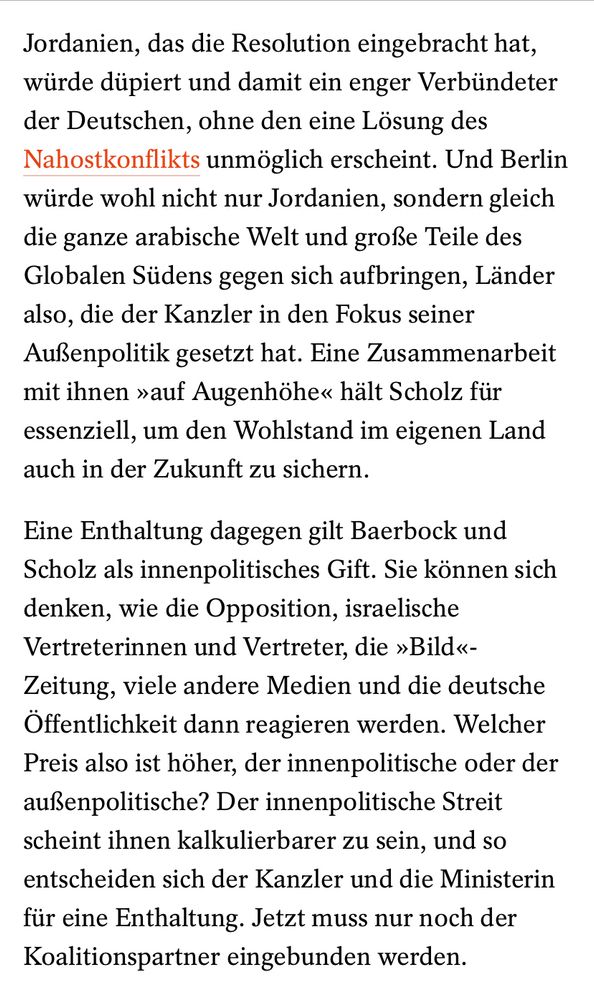 Jordanien, das die Resolution eingebracht hat, würde düpiert und damit ein enger Verbündeter der Deutschen, ohne den eine Lösung des Nahostkonflikts unmöglich erscheint. Und Berlin würde wohl nicht nur Jordanien, sondern gleich die ganze arabische Welt und große Teile des Globalen Südens gegen sich aufbringen, Länder also, die der Kanzler in den Fokus seiner Außenpolitik gesetzt hat. Eine Zusammenarbeit mit ihnen »auf Augenhöhe« hält Scholz für essenziell, um den Wohlstand im eigenen Land auch in der Zukunft zu sichern.

Eine Enthaltung dagegen gilt Baerbock und Scholz als innenpolitisches Gift. Sie können sich denken, wie die Opposition, israelische Vertreterinnen und Vertreter, die »Bild«-Zeitung, viele andere Medien und die deutsche Öffentlichkeit dann reagieren werden. Welcher Preis also ist höher, der innenpolitische oder der außenpolitische? Der innenpolitische Streit scheint ihnen kalkulierbarer zu sein, und so entscheiden sich der Kanzler und die Ministerin für eine Enthaltung. Jetzt muss nur noch der Koalitionspartner eingebunden werden.